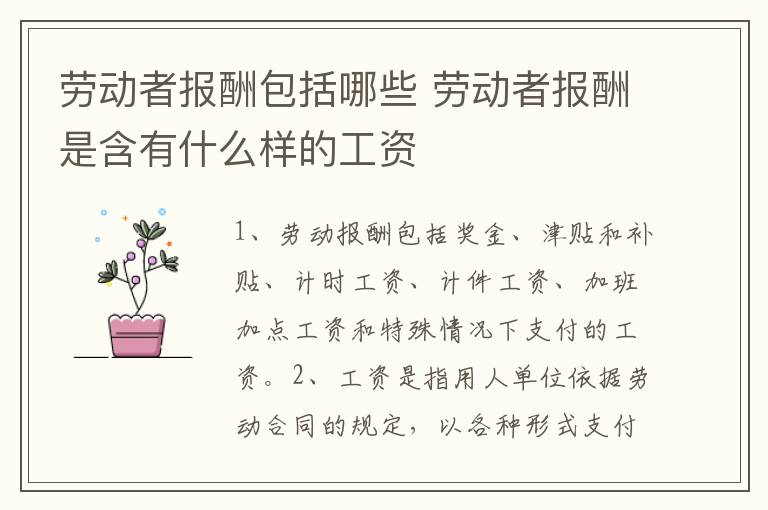 劳动者报酬包括哪些 劳动者报酬是含有什么样的工资

1、劳动报酬包括奖金、津贴和补贴、计时工资、计件工资、加班加点工资和特殊情况下支付的工资。2、工资是指用人单位依据劳动合同的规定，以各种形式支付